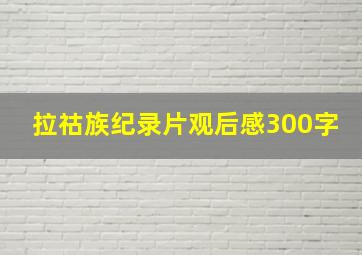 拉祜族纪录片观后感300字